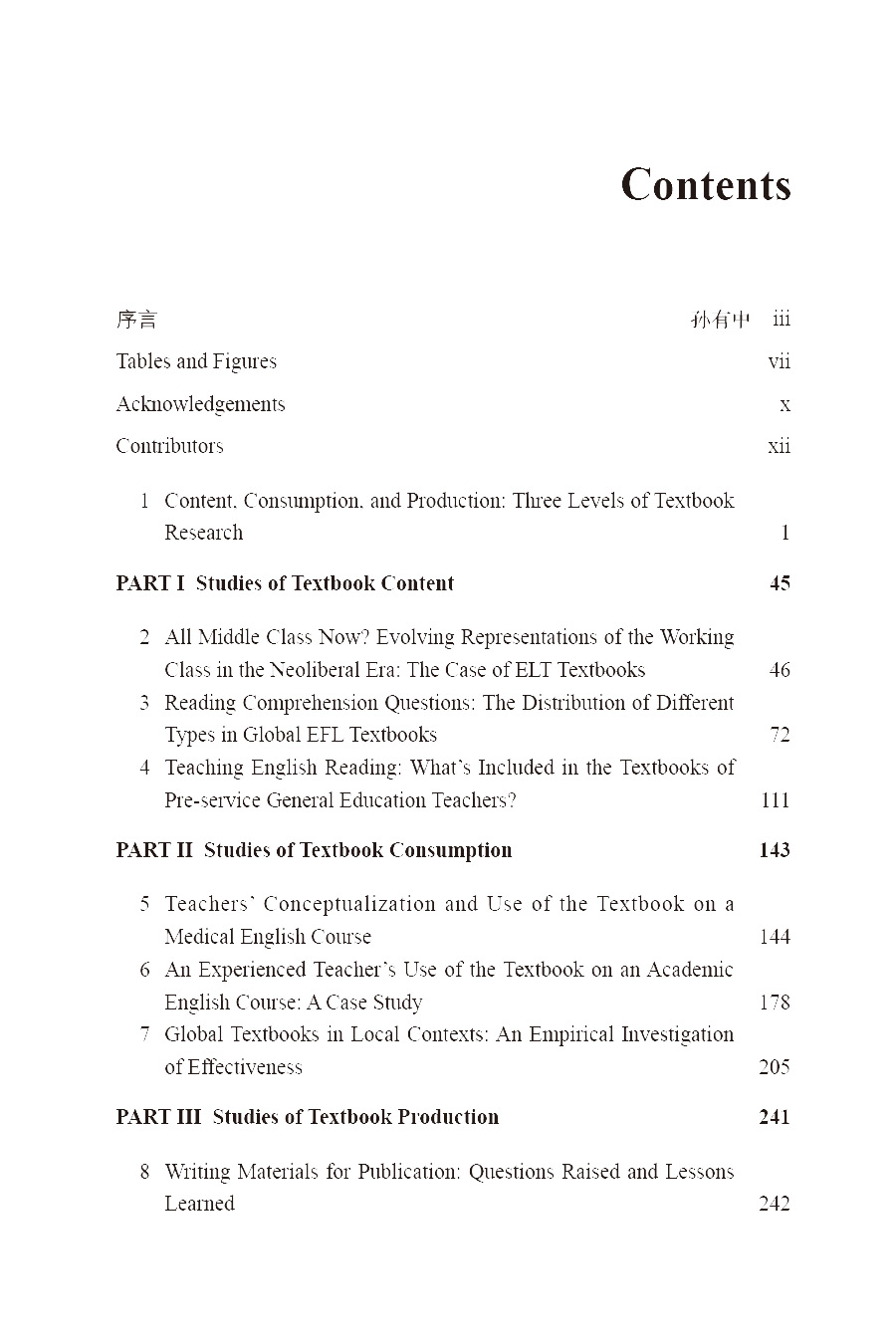 Contents

序言 孙有中 iii

Tables and Figures vii

Acknowledgements x

Contributors xii

1 Content, Consumption, and Production: Three Levels of Textbook Research 1

PART I Studies of Textbook Content 45

2 All Middle Class Now? Evolving Representations of the Working Class in the Neoliberal Era: The Case of ELT Textbooks 46

3 Reading Comprehension Questions: The Distribution of Different Types in Global EFL Textbooks 72

4 Teaching English Reading: What's Included in the Textbooks of Pre-service General Education Teachers? 111

PART II Studies of Textbook Consumption 143

5 Teachers' Conceptualization and Use of the Textbook on a Medical English Course 144

6 An Experienced Teacher's Use of the Textbook on an Academic English Course: A Case Study 178

7 Global Textbooks in Local Contexts: An Empirical Investigation of Effectiveness 205

PART III Studies of Textbook Production 241

8 Writing Materials for Publication: Questions Raised and Lessons Learned 242